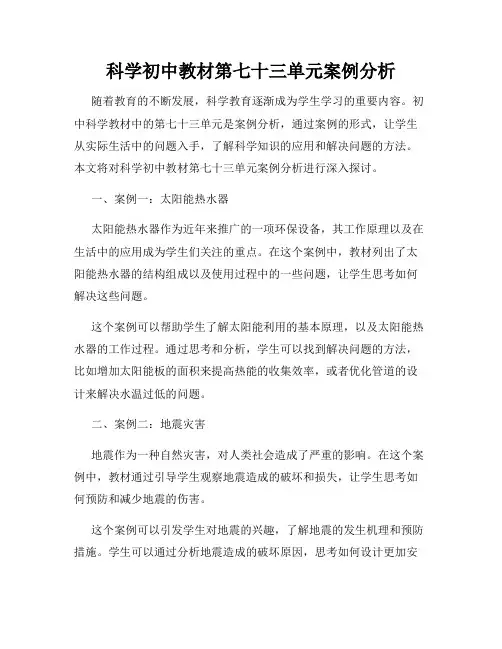 科学初中教材第七十三单元案例分析

随着教育的不断发展，科学教育逐渐成为学生学习的重要内容。初中科学教材中的第七十三单元是案例分析，通过案例的形式，让学生从实际生活中的问题入手，了解科学知识的应用和解决问题的方法。本文将对科学初中教材第七十三单元案例分析进行深入探讨。

一、案例一：太阳能热水器

太阳能热水器作为近年来推广的一项环保设备，其工作原理以及在生活中的应用成为学生们关注的重点。在这个案例中，教材列出了太阳能热水器的结构组成以及使用过程中的一些问题，让学生思考如何解决这些问题。

这个案例可以帮助学生了解太阳能利用的基本原理，以及太阳能热水器的工作过程。通过思考和分析，学生可以找到解决问题的方法，比如增加太阳能板的面积来提高热能的收集效率，或者优化管道的设计来解决水温过低的问题。

二、案例二：地震灾害

地震作为一种自然灾害，对人类社会造成了严重的影响。在这个案例中，教材通过引导学生观察地震造成的破坏和损失，让学生思考如何预防和减少地震的伤害。

这个案例可以引发学生对地震的兴趣，了解地震的发生机理和预防措施。学生可以通过分析地震造成的破坏原因，思考如何设计更加安